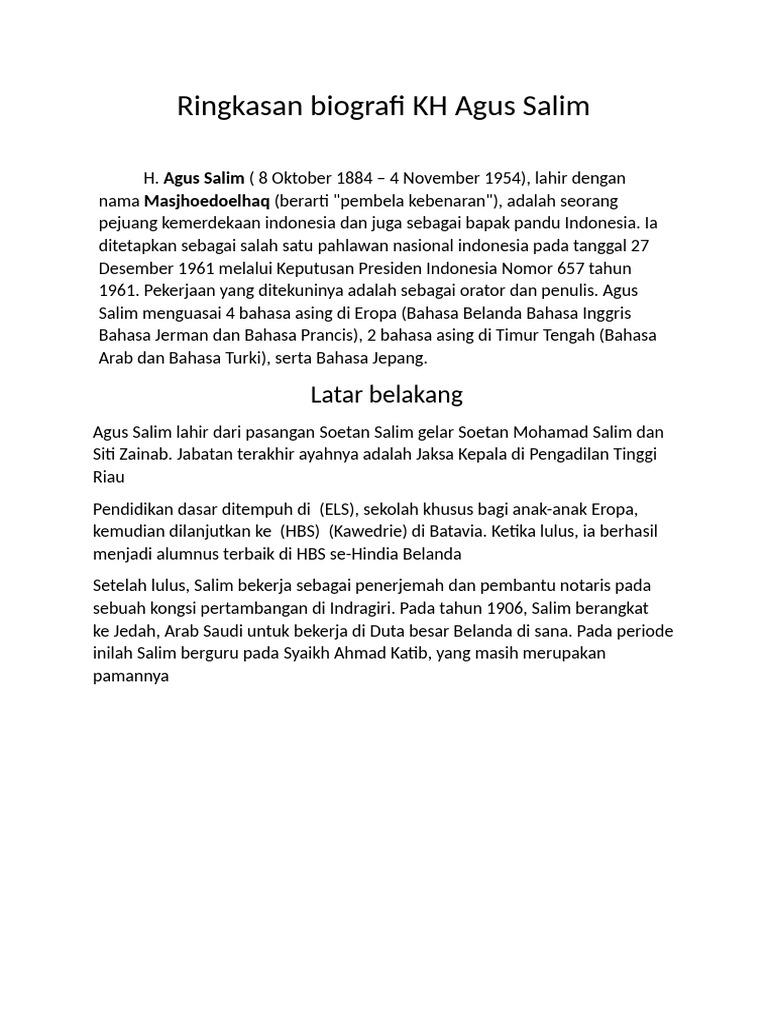 Ringkasan biografi KH Agus Salim

H. Agus Salim ( 8 Oktober 1884 – 4 November 1954), lahir dengan nama Masjhoedoelhaq (berarti "pembela kebenaran"), adalah seorang pejuang kemerdekaan indonesia dan juga sebagai bapak pandu Indonesia. Ia ditetapkan sebagai salah satu pahlawan nasional indonesia pada tanggal 27 Desember 1961 melalui Keputusan Presiden Indonesia Nomor 657 tahun 1961. Pekerjaan yang ditekuninya adalah sebagai orator dan penulis. Agus Salim menguasai 4 bahasa asing di Eropa (Bahasa Belanda Bahasa Inggris Bahasa Jerman dan Bahasa Prancis), 2 bahasa asing di Timur Tengah (Bahasa Arab dan Bahasa Turki), serta Bahasa Jepang.

Latar belakang

Agus Salim lahir dari pasangan Soetan Salim gelar Soetan Mohamad Salim dan Siti Zainab. Jabatan terakhir ayahnya adalah Jaksa Kepala di Pengadilan Tinggi Riau

Pendidikan dasar ditempuh di (ELS), sekolah khusus bagi anak-anak Eropa, kemudian dilanjutkan ke (HBS) (Kawedrie) di Batavia. Ketika lulus, ia berhasil menjadi alumnus terbaik di HBS se-Hindia Belanda

Setelah lulus, Salim bekerja sebagai penerjemah dan pembantu notaris pada sebuah kongsi pertambangan di Indragiri. Pada tahun 1906, Salim berangkat ke Jedah, Arab Saudi untuk bekerja di Duta besar Belanda di sana. Pada periode inilah Salim berguru pada Syaikh Ahmad Katib, yang masih merupakan pamannya